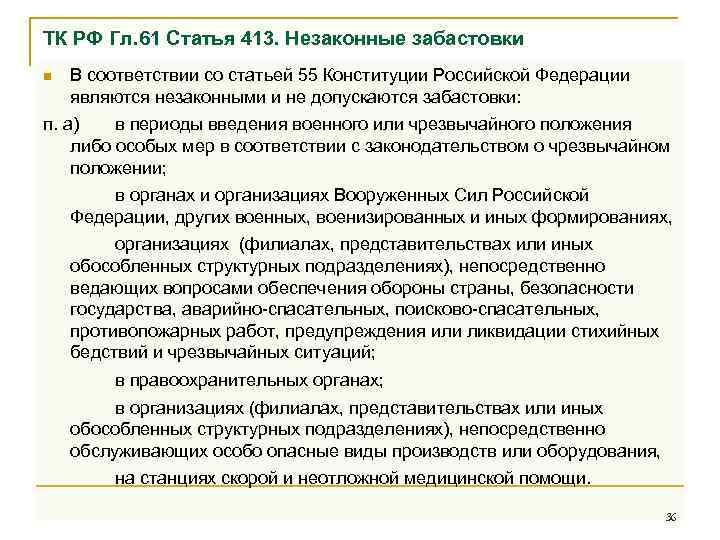 ТК РФ Гл.61 Статья 413. Незаконные забастовки

В соответствии со статьей 55 Конституции Российской Федерации являются незаконными и не допускаются забастовки:

п. а) в периоды введения военного или чрезвычайного положения либо особых мер в соответствии с законодательством о чрезвычайном положении;

в органах и организациях Вооруженных Сил Российской Федерации, других военных, военизированных и иных формированиях,

организациях (филиалах, представительствах или иных обособленных структурных подразделениях), непосредственно ведающих вопросами обеспечения обороны страны, безопасности государства, аварийно-спасательных, поисково-спасательных, противопожарных работ, предупреждения или ликвидации стихийных бедствий и чрезвычайных ситуаций;

в правоохранительных органах;

в организациях (филиалах, представительствах или иных обособленных структурных подразделениях), непосредственно обслуживающих особо опасные виды производств или оборудования,

на станциях скорой и неотложной медицинской помощи.

36